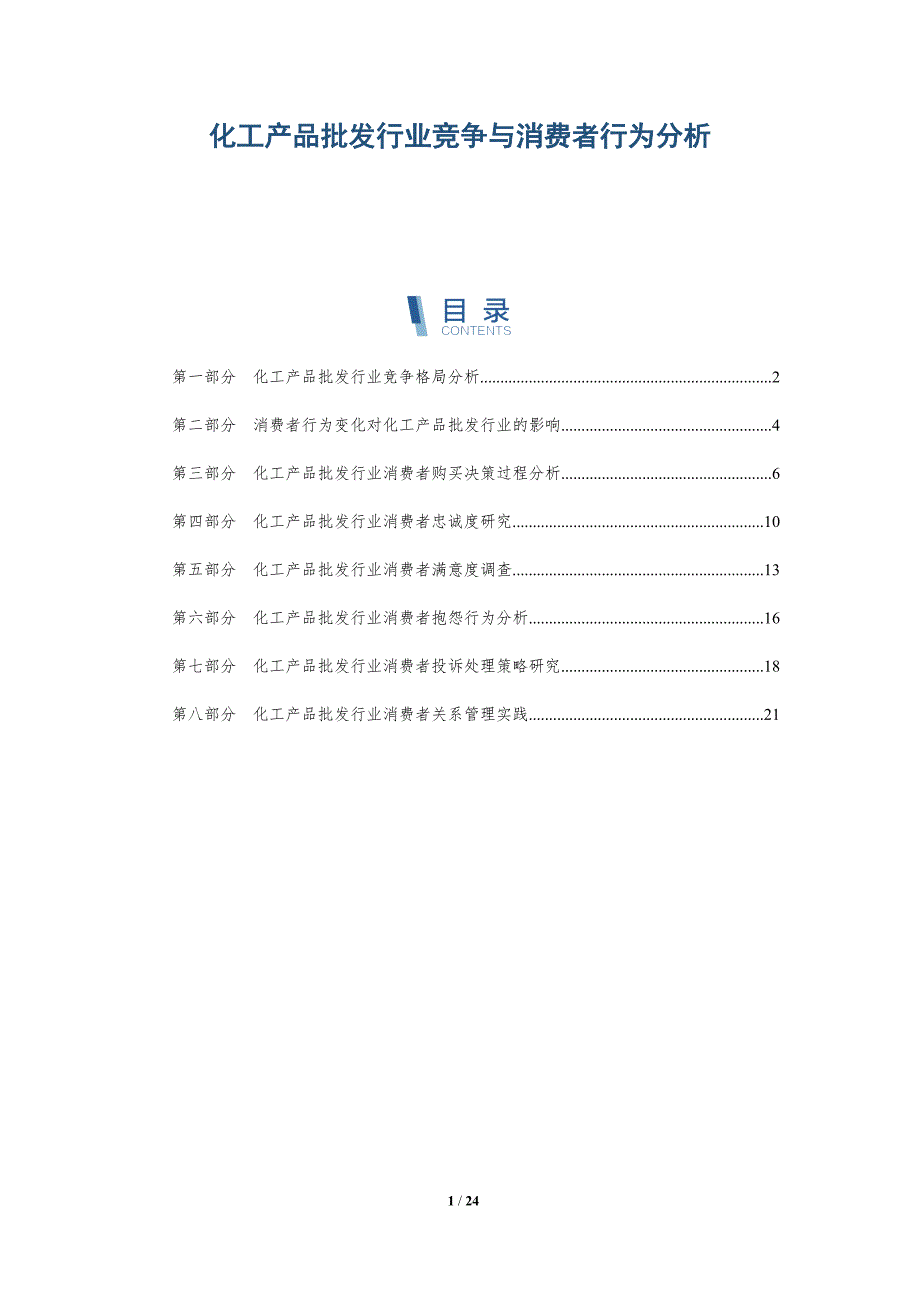 化工产品批发行业竞争与消费者行为分析

目录
CONTENTS

第一部分 化工产品批发行业竞争格局分析 2

第二部分 消费者行为变化对化工产品批发行业的影响 4

第三部分 化工产品批发行业消费者购买决策过程分析 6

第四部分 化工产品批发行业消费者忠诚度研究 10

第五部分 化工产品批发行业消费者满意度调查 13

第六部分 化工产品批发行业消费者抱怨行为分析 16

第七部分 化工产品批发行业消费者投诉处理策略研究 18

第八部分 化工产品批发行业消费者关系管理实践 21

1 / 24